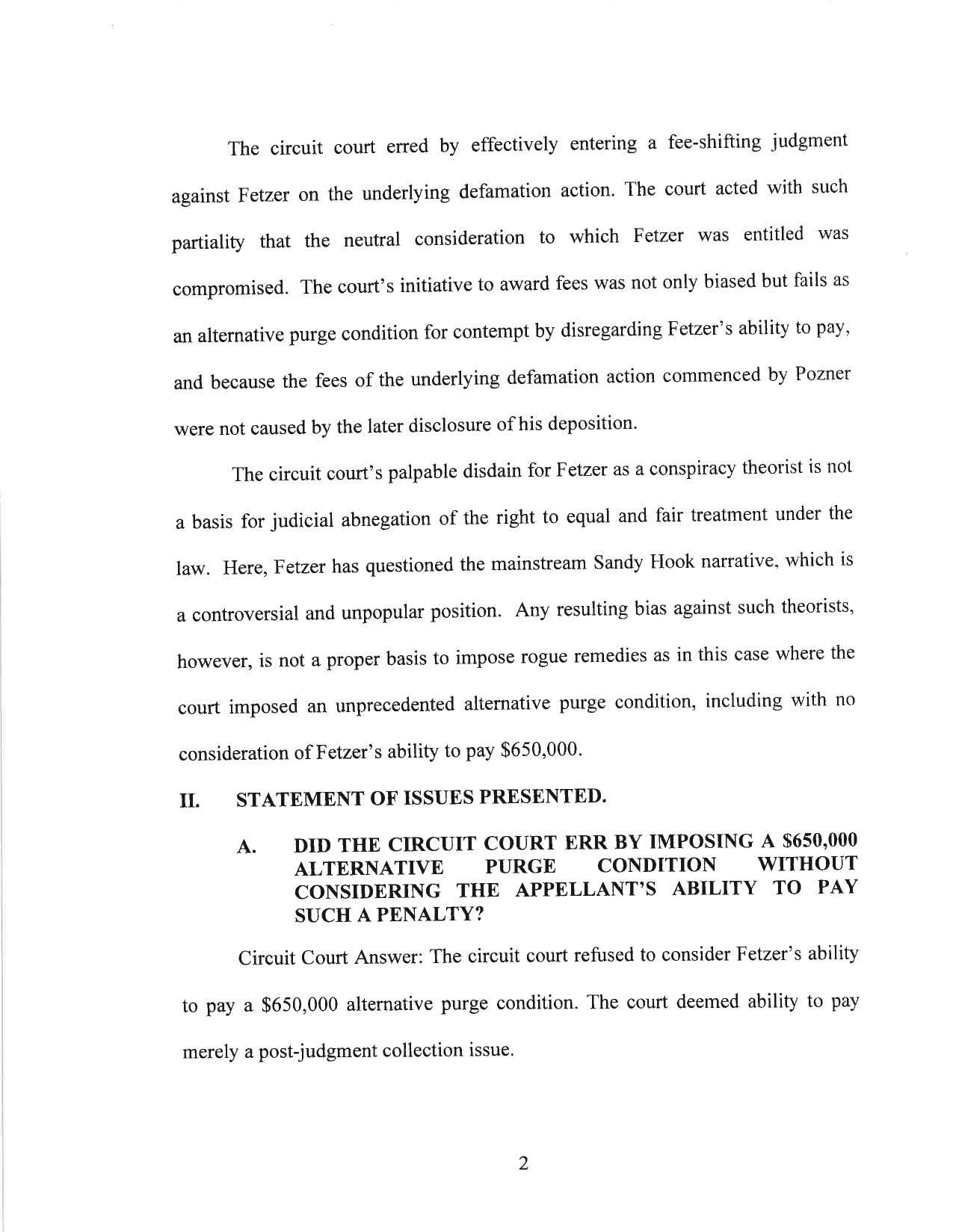 The circuit court erred by effectively entering a fee-shifting judgment against Fetzer on the underlying defamation action. The court acted with such partiality that the neutral consideration to which Fetzer was entitled was compromised. The court's initiative to award fees was not only biased but fails as an alternative purge condition for contempt by disregarding Fetzer's ability to pay, and because the fees of the underlying defamation action commenced by Pozner were not caused by the later disclosure of his deposition.

The circuit court's palpable disdain for Fetzer as a conspiracy theorist is not a basis for judicial abnegation of the right to equal and fair treatment under the law. Here, Fetzer has questioned the mainstream Sandy Hook narrative, which is a controversial and unpopular position. Any resulting bias against such theorists, however, is not a proper basis to impose rogue remedies as in this case where the court imposed an unprecedented alternative purge condition, including with no consideration of Fetzer's ability to pay \$650,000.

II. STATEMENT OF ISSUES PRESENTED.

A. DID THE CIRCUIT COURT ERR BY IMPOSING A \$650,000 ALTERNATIVE PURGE CONDITION WITHOUT CONSIDERING THE APPELLANT'S ABILITY TO PAY SUCH A PENALTY?

Circuit Court Answer: The circuit court refused to consider Fetzer's ability to pay a \$650,000 alternative purge condition. The court deemed ability to pay merely a post-judgment collection issue.

2